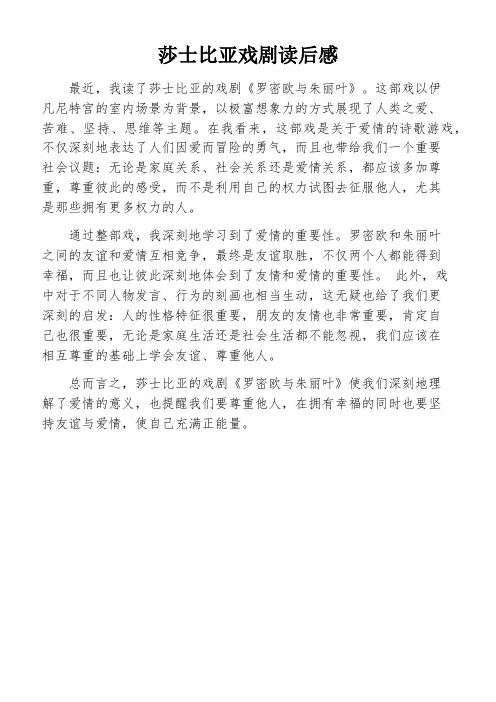 莎士比亚戏剧读后感

最近，我读了莎士比亚的戏剧《罗密欧与朱丽叶》。这部戏以伊凡尼特宫的室内场景为背景，以极富想象力的方式展现了人类之爱、苦难、坚持、思维等主题。在我看来，这部戏是关于爱情的诗歌游戏，不仅深刻地表达了人们因爱而冒险的勇气，而且也带给我们一个重要社会议题：无论是家庭关系、社会关系还是爱情关系，都应该多加尊重，尊重彼此的感受，而不是利用自己的权力试图去征服他人，尤其是那些拥有更多权力的人。

通过整部戏，我深刻地学习到了爱情的重要性。罗密欧和朱丽叶之间的友谊和爱情互相竞争，最终是友谊取胜，不仅两个人都能得到幸福，而且也让彼此深刻地体会到了友情和爱情的重要性。 此外，戏中对于不同人物发言、行为的刻画也相当生动，这无疑也给了我们更深刻的启发：人的性格特征很重要，朋友的友情也非常重要，肯定自己也很重要，无论是家庭生活还是社会生活都不能忽视，我们应该在相互尊重的基础上学会友谊、尊重他人。

总而言之，莎士比亚的戏剧《罗密欧与朱丽叶》使我们深刻地理解了爱情的意义，也提醒我们要尊重他人，在拥有幸福的同时也要坚持友谊与爱情，使自己充满正能量。